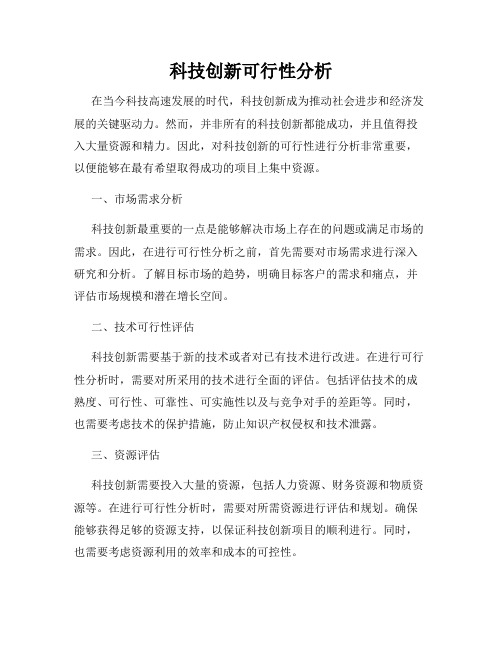 科技创新可行性分析

在当今科技高速发展的时代，科技创新成为推动社会进步和经济发展的关键驱动力。然而，并非所有的科技创新都能成功，并且值得投入大量资源和精力。因此，对科技创新的可行性进行分析非常重要，以便能够在最有希望取得成功的项目上集中资源。

一、市场需求分析

科技创新最重要的一点是能够解决市场上存在的问题或满足市场的需求。因此，在进行可行性分析之前，首先需要对市场需求进行深入研究和分析。了解目标市场的趋势，明确目标客户的需求和痛点，并评估市场规模和潜在增长空间。

二、技术可行性评估

科技创新需要基于新的技术或者对已有技术进行改进。在进行可行性分析时，需要对所采用的技术进行全面的评估。包括评估技术的成熟度、可行性、可靠性、可实施性以及与竞争对手的差距等。同时，也需要考虑技术的保护措施，防止知识产权侵权和技术泄露。

三、资源评估

科技创新需要投入大量的资源，包括人力资源、财务资源和物质资源等。在进行可行性分析时，需要对所需资源进行评估和规划。确保能够获得足够的资源支持，以保证科技创新项目的顺利进行。同时，也需要考虑资源利用的效率和成本的可控性。